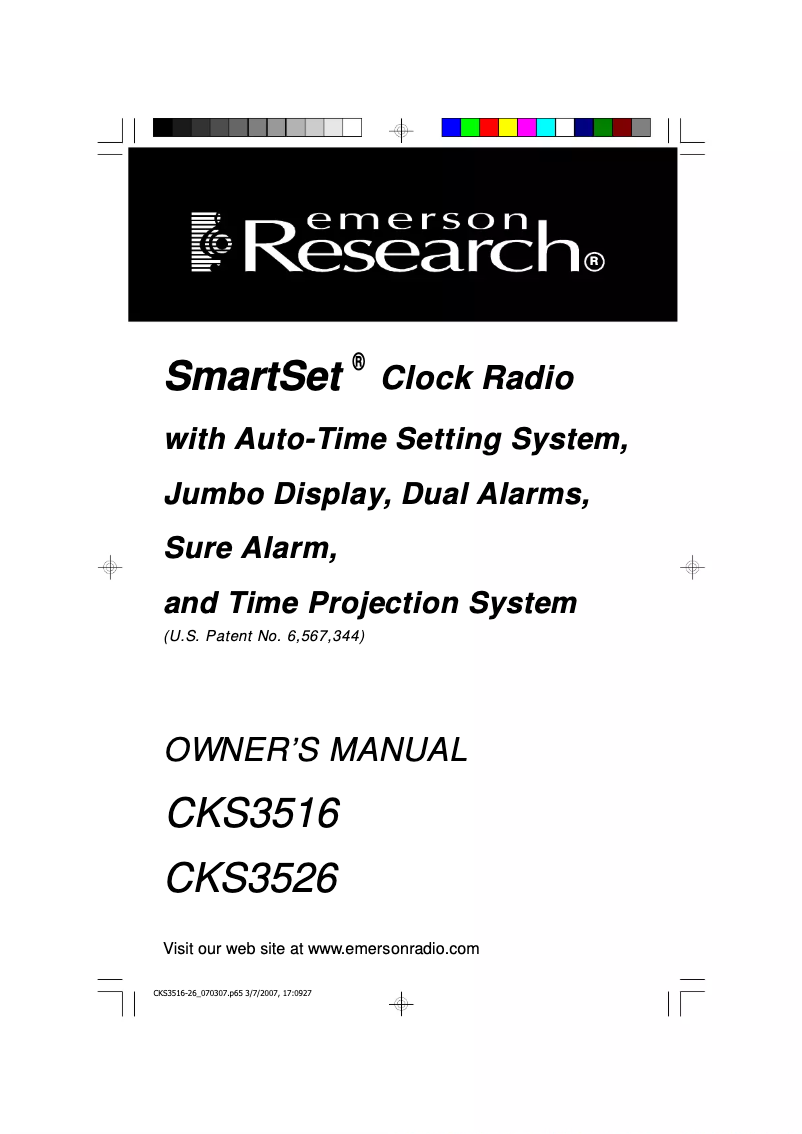 emerson
Research®

SmartSet® Clock Radio

with Auto-Time Setting System,

Jumbo Display, Dual Alarms,

Sure Alarm,

and Time Projection System

(U.S. Patent No. 6,567,344)

OWNER'S MANUAL

CKS3516

CKS3526

Visit our web site at www.emersonradio.com

CKS3516-26_070307.p65 3/7/2007, 17:0927